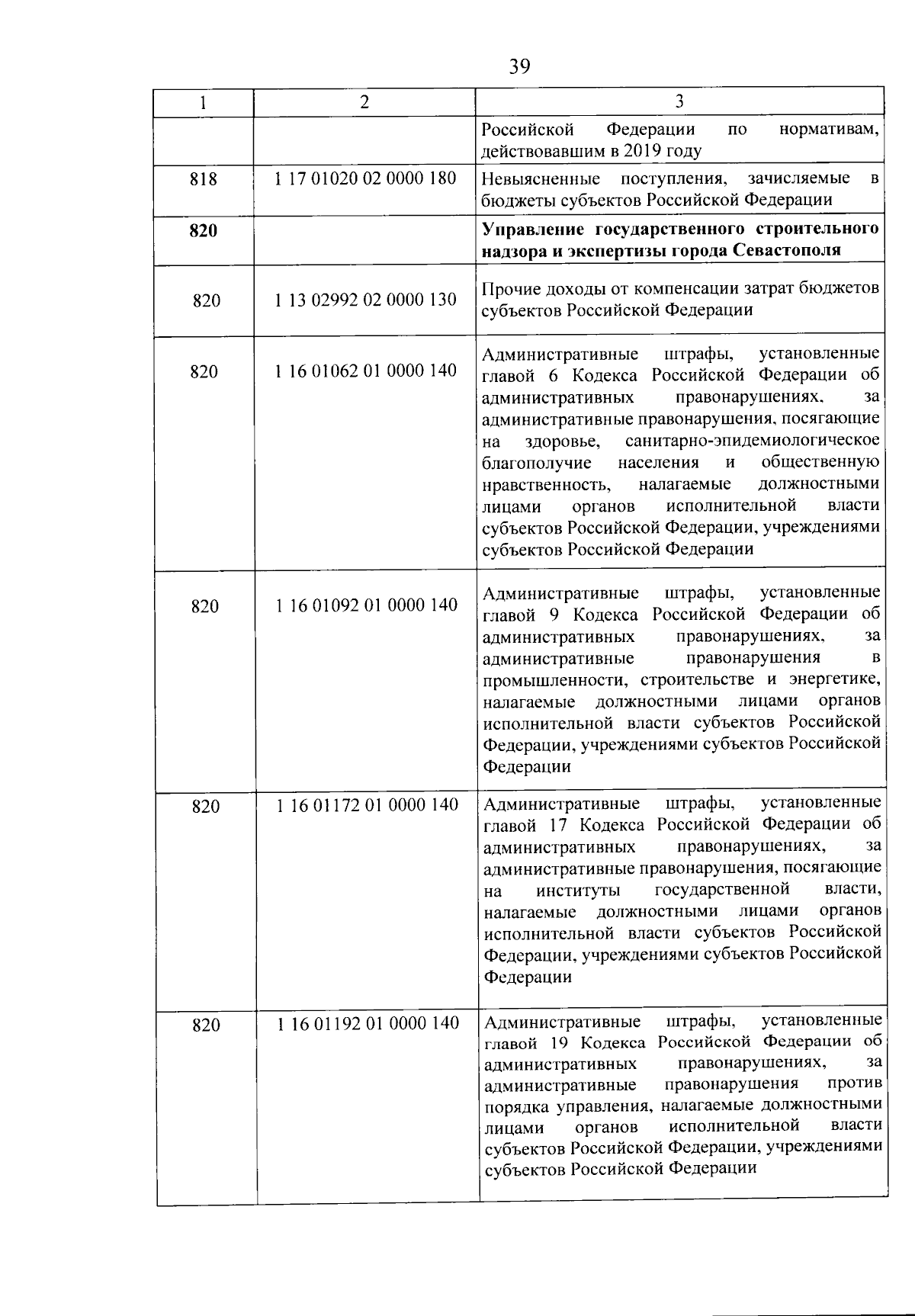 39

| 1 | 2 | 3 |
|---|---|---|
| | | Российской Федерации по нормативам, действовавшим в 2019 году |
| 818 | 1 17 01020 02 0000 180 | Невыясненные поступления, зачисляемые в бюджеты субъектов Российской Федерации |
| **820** | | **Управление государственного строительного надзора и экспертизы города Севастополя** |
| 820 | 1 13 02992 02 0000 130 | Прочие доходы от компенсации затрат бюджетов субъектов Российской Федерации |
| 820 | 1 16 01062 01 0000 140 | Административные штрафы, установленные главой 6 Кодекса Российской Федерации об административных правонарушениях, за административные правонарушения, посягающие на здоровье, санитарно-эпидемиологическое благополучие населения и общественную нравственность, налагаемые должностными лицами органов исполнительной власти субъектов Российской Федерации, учреждениями субъектов Российской Федерации |
| 820 | 1 16 01092 01 0000 140 | Административные штрафы, установленные главой 9 Кодекса Российской Федерации об административных правонарушениях, за административные правонарушения в промышленности, строительстве и энергетике, налагаемые должностными лицами органов исполнительной власти субъектов Российской Федерации, учреждениями субъектов Российской Федерации |
| 820 | 1 16 01172 01 0000 140 | Административные штрафы, установленные главой 17 Кодекса Российской Федерации об административных правонарушениях, за административные правонарушения, посягающие на институты государственной власти, налагаемые должностными лицами органов исполнительной власти субъектов Российской Федерации, учреждениями субъектов Российской Федерации |
| 820 | 1 16 01192 01 0000 140 | Административные штрафы, установленные главой 19 Кодекса Российской Федерации об административных правонарушениях, за административные правонарушения против порядка управления, налагаемые должностными лицами органов исполнительной власти субъектов Российской Федерации, учреждениями субъектов Российской Федерации |